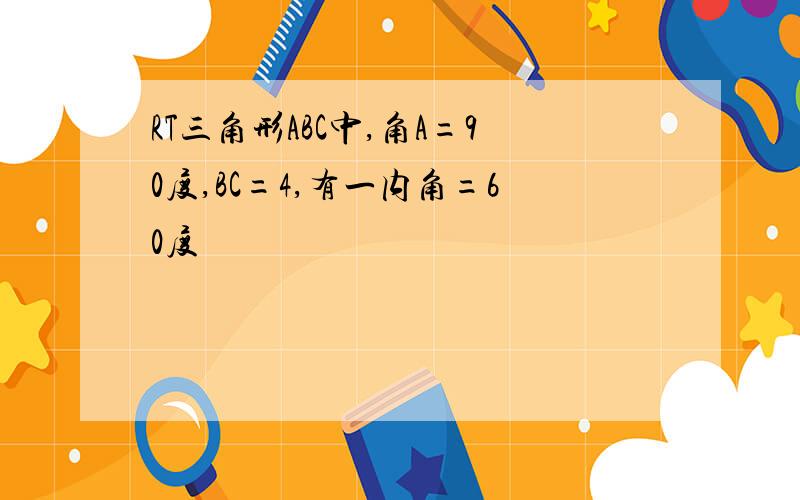 RT三角形ABC中,角A=90度,BC=4,有一内角=60度